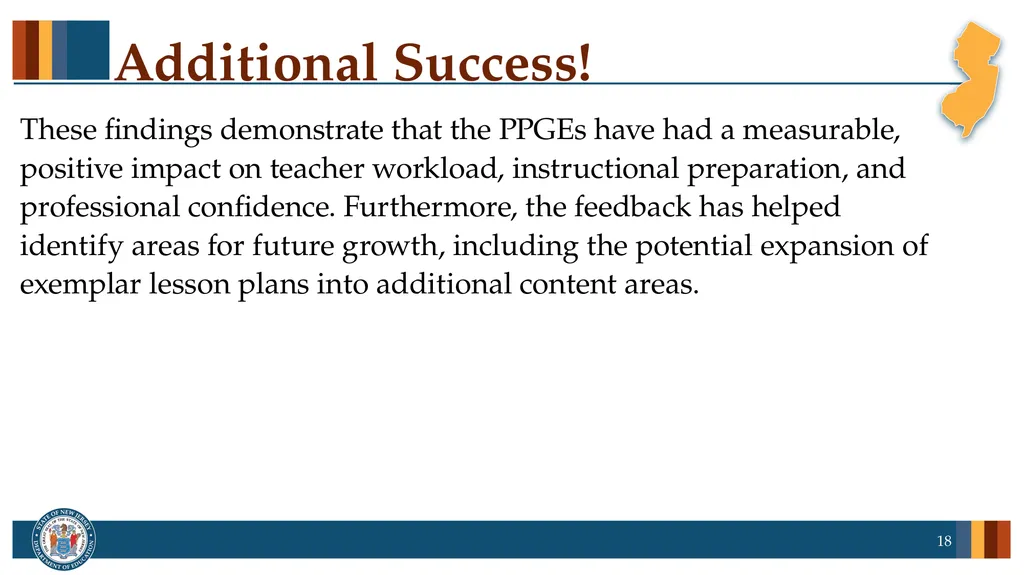 Additional Success!

These findings demonstrate that the PPGEs have had a measurable, positive impact on teacher workload, instructional preparation, and professional confidence. Furthermore, the feedback has helped identify areas for future growth, including the potential expansion of exemplar lesson plans into additional content areas.

STATE OF NEW JERSEY DEPARTMENT OF EDUCATION

18